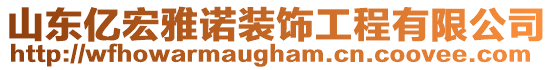 山东亿宏雅诺装饰工程有限公司
http://wfhowarmaugham.cn.coovee.com